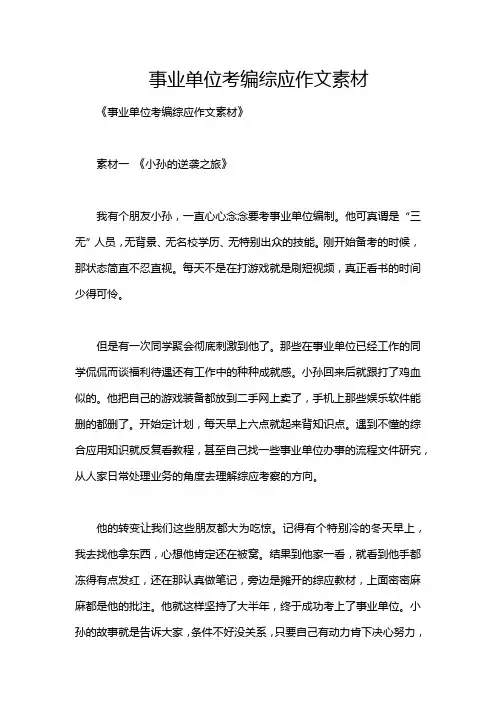 事业单位考编综应作文素材

《事业单位考编综应作文素材》

素材一 《小孙的逆袭之旅》

我有个朋友小孙，一直心心念念要考事业单位编制。他可真谓是“三无”人员，无背景、无名校学历、无特别出众的技能。刚开始备考的时候，那状态简直不忍直视。每天不是在打游戏就是刷短视频，真正看书的时间少得可怜。

但是有一次同学聚会彻底刺激到他了。那些在事业单位已经工作的同学侃侃而谈福利待遇还有工作中的种种成就感。小孙回来后就跟打了鸡血似的。他把自己的游戏装备都放到二手网上卖了，手机上那些娱乐软件能删的都删了。开始定计划，每天早上六点就起来背知识点。遇到不懂的综合应用知识就反复看教程，甚至自己找一些事业单位办事的流程文件研究，从人家日常处理业务的角度去理解综应考察的方向。

他的转变让我们这些朋友都大为吃惊。记得有个特别冷的冬天早上，我去找他拿东西，心想他肯定还在被窝。结果到他家一看，就看到他手都冻得有点发红，还在那认真做笔记，旁边是摊开的综应教材，上面密密麻麻都是他的批注。他就这样坚持了大半年，终于成功考上了事业单位。小孙的故事就是告诉大家，条件不好没关系，只要自己有动力肯下决心努力，